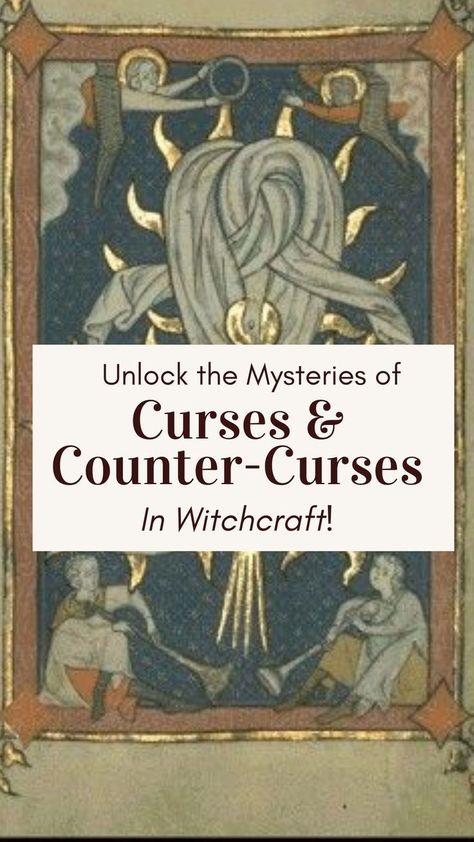 Unlock the Mysteries of
Curses &
Counter-Curses
In Witchcraft!